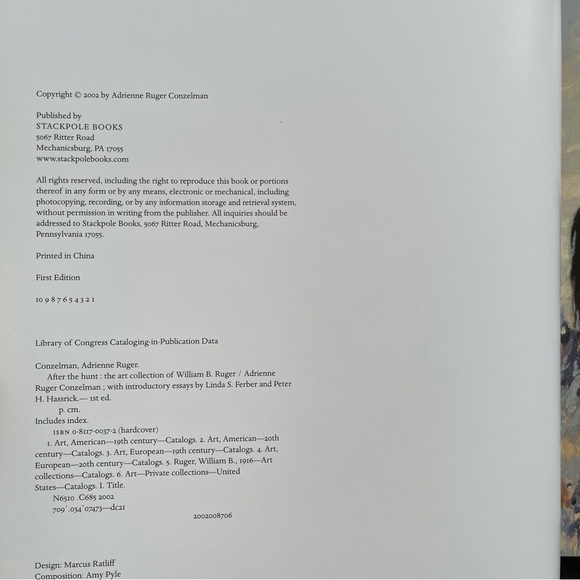 Copyright © 2002 by Adrienne Ruger Conzelman

Published by
STACKPOLE BOOKS
5067 Ritter Road
Mechanicsburg, PA 17055
www.stackpolebooks.com

All rights reserved, including the right to reproduce this book or portions thereof in any form or by any means, electronic or mechanical, including photocopying, recording, or by any information storage and retrieval system, without permission in writing from the publisher. All inquiries should be addressed to Stackpole Books, 5067 Ritter Road, Mechanicsburg, Pennsylvania 17055.

Printed in China

First Edition

10 9 8 7 6 5 4 3 2 1

Library of Congress Cataloging-in-Publication Data

Conzelman, Adrienne Ruger.
After the hunt : the art collection of William B. Ruger / Adrienne Ruger Conzelman ; with introductory essays by Linda S. Ferber and Peter H. Hassrick.— 1st ed.
p. cm.
Includes index.
ISBN 0-8117-0037-2 (hardcover)
1. Art, American—19th century—Catalogs. 2. Art, American—20th century—Catalogs. 3. Art, European—19th century—Catalogs. 4. Art, European—20th century—Catalogs. 5. Ruger, William B., 1916—Art collections—Catalogs. 6. Art—Private collections—United States—Catalogs. I. Title.
N6510 .C685 2002
709'.034'07473—dc21
2002008706

Design: Marcus Ratliff
Composition: Amy Pyle